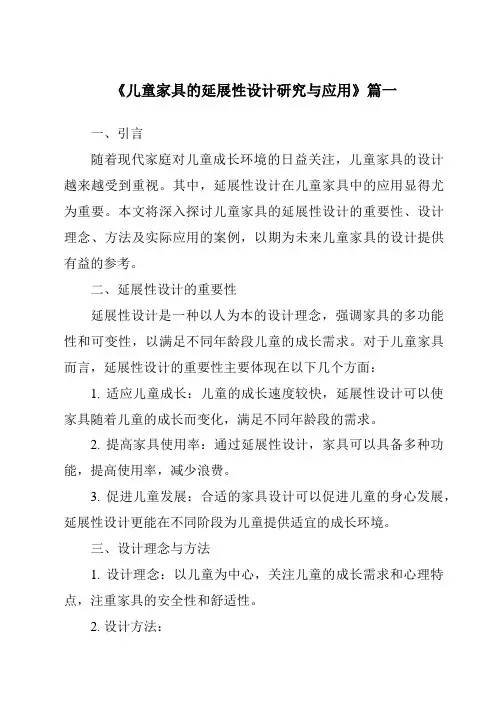 《儿童家具的延展性设计研究与应用》篇一

一、引言

随着现代家庭对儿童成长环境的日益关注，儿童家具的设计越来越受到重视。其中，延展性设计在儿童家具中的应用显得尤为重要。本文将深入探讨儿童家具的延展性设计的重要性、设计理念、方法及实际应用的案例，以期为未来儿童家具的设计提供有益的参考。

二、延展性设计的重要性

延展性设计是一种以人为本的设计理念，强调家具的多功能性和可变性，以满足不同年龄段儿童的成长需求。对于儿童家具而言，延展性设计的重要性主要体现在以下几个方面：

1. 适应儿童成长：儿童的成长速度较快，延展性设计可以使家具随着儿童的成长而变化，满足不同年龄段的需求。

2. 提高家具使用率：通过延展性设计，家具可以具备多种功能，提高使用率，减少浪费。

3. 促进儿童发展：合适的家具设计可以促进儿童的身心发展，延展性设计更能在不同阶段为儿童提供适宜的成长环境。

三、设计理念与方法

1. 设计理念：以儿童为中心，关注儿童的成长需求和心理特点，注重家具的安全性和舒适性。

2. 设计方法：